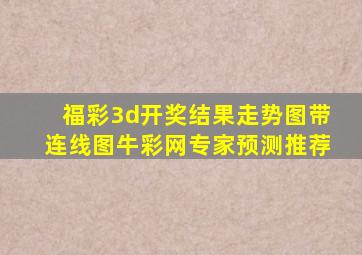 福彩3d开奖结果走势图带连线图牛彩网专家预测推荐